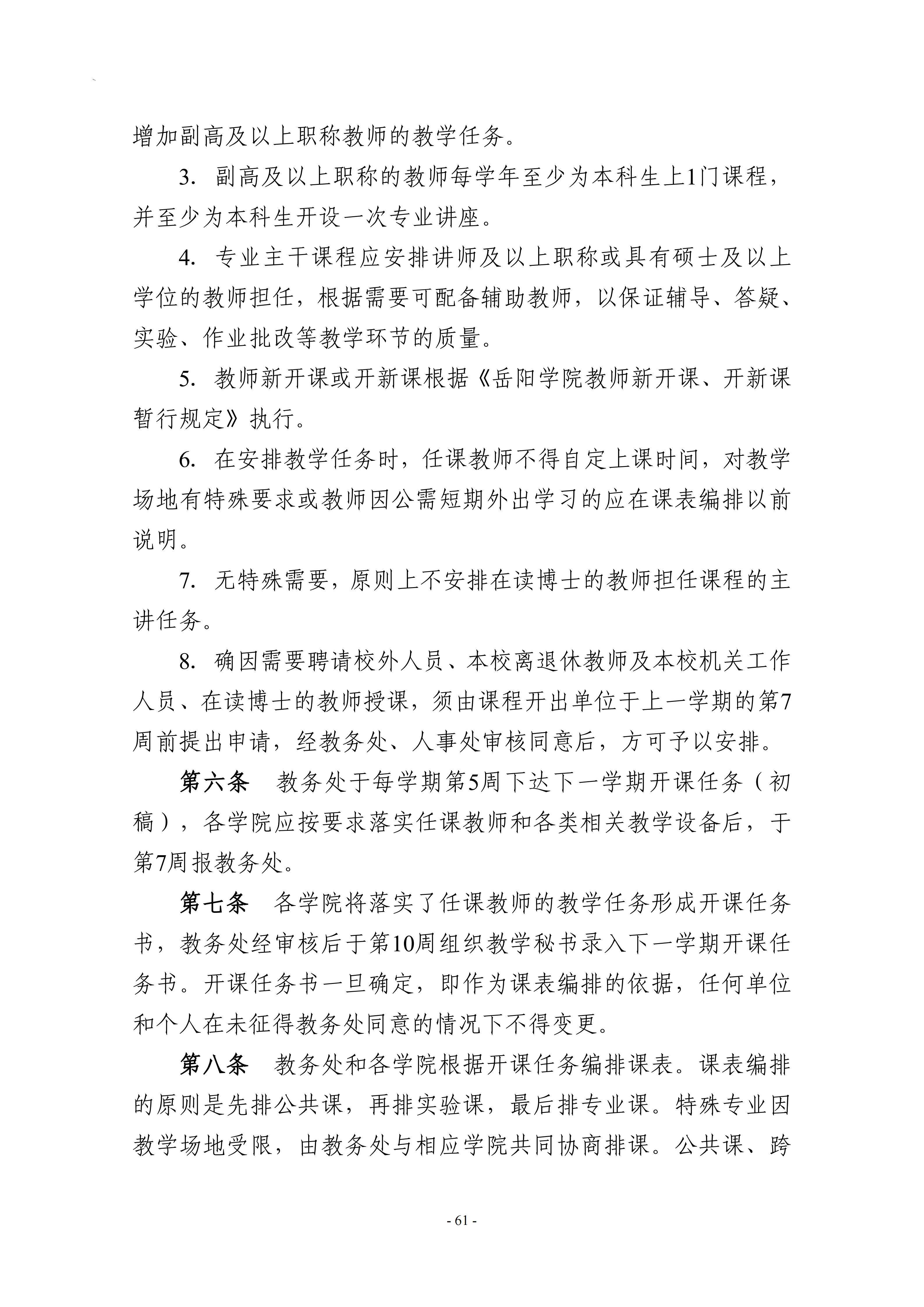 增加副高及以上职称教师的教学任务。

3.副高及以上职称的教师每学年至少为本科生上1门课程，并至少为本科生开设一次专业讲座。

4.专业主干课程应安排讲师及以上职称或具有硕士及以上学位的教师担任，根据需要可配备辅助教师，以保证辅导、答疑、实验、作业批改等教学环节的质量。

5.教师新开课或开新课根据《岳阳学院教师新开课、开新课暂行规定》执行。

6.在安排教学任务时，任课教师不得自定上课时间，对教学场地有特殊要求或教师因公需短期外出学习的应在课表编排以前说明。

7.无特殊需要，原则上不安排在读博士的教师担任课程的主讲任务。

8.确因需要聘请校外人员、本校离退休教师及本校机关工作人员、在读博士的教师授课，须由课程开出单位于上一学期的第7周前提出申请，经教务处、人事处审核同意后，方可予以安排。

第六条 教务处于每学期第5周下达下一学期开课任务（初稿），各学院应按要求落实任课教师和各类相关教学设备后，于第7周报教务处。

第七条 各学院将落实了任课教师的教学任务形成开课任务书，教务处经审核后于第10周组织教学秘书录入下一学期开课任务书。开课任务书一旦确定，即作为课表编排的依据，任何单位和个人在未征得教务处同意的情况下不得变更。

第八条 教务处和各学院根据开课任务编排课表。课表编排的原则是先排公共课，再排实验课，最后排专业课。特殊专业因教学场地受限，由教务处与相应学院共同协商排课。公共课、跨

- 61 -